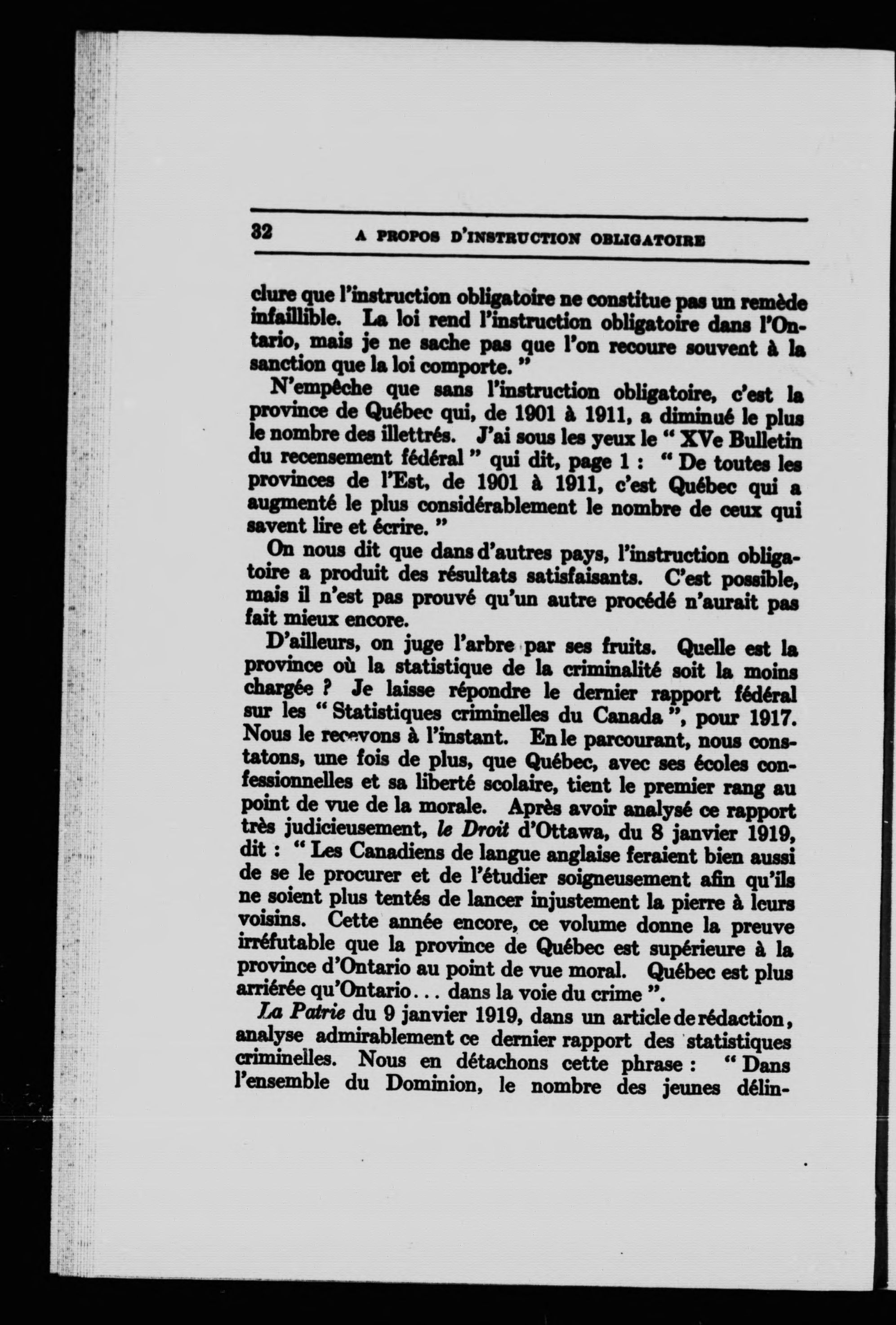 32 A PROPOS D'INSTRUCTION OBLIGATOIRE

clure que l'instruction obligatoire ne constitue pas un remède infaillible. La loi rend l'instruction obligatoire dans l'Ontario, mais je ne sache pas que l'on recoure souvent à la sanction que la loi comporte. "

N'empêche que sans l'instruction obligatoire, c'est la province de Québec qui, de 1901 à 1911, a diminué le plus le nombre des illettrés. J'ai sous les yeux le " XVe Bulletin du recensement fédéral " qui dit, page 1 : " De toutes les provinces de l'Est, de 1901 à 1911, c'est Québec qui a augmenté le plus considérablement le nombre de ceux qui savent lire et écrire. "

On nous dit que dans d'autres pays, l'instruction obligatoire a produit des résultats satisfaisants. C'est possible, mais il n'est pas prouvé qu'un autre procédé n'aurait pas fait mieux encore.

D'ailleurs, on juge l'arbre par ses fruits. Quelle est la province où la statistique de la criminalité soit la moins chargée ? Je laisse répondre le dernier rapport fédéral sur les " Statistiques criminelles du Canada ", pour 1917. Nous le recevons à l'instant. En le parcourant, nous constatons, une fois de plus, que Québec, avec ses écoles confessionnelles et sa liberté scolaire, tient le premier rang au point de vue de la morale. Après avoir analysé ce rapport très judicieusement, le Droit d'Ottawa, du 8 janvier 1919, dit : " Les Canadiens de langue anglaise feraient bien aussi de se le procurer et de l'étudier soigneusement afin qu'ils ne soient plus tentés de lancer injustement la pierre à leurs voisins. Cette année encore, ce volume donne la preuve irréfutable que la province de Québec est supérieure à la province d'Ontario au point de vue moral. Québec est plus arriérée qu'Ontario... dans la voie du crime ".

La Patrie du 9 janvier 1919, dans un article de rédaction, analyse admirablement ce dernier rapport des statistiques criminelles. Nous en détachons cette phrase : " Dans l'ensemble du Dominion, le nombre des jeunes délin-